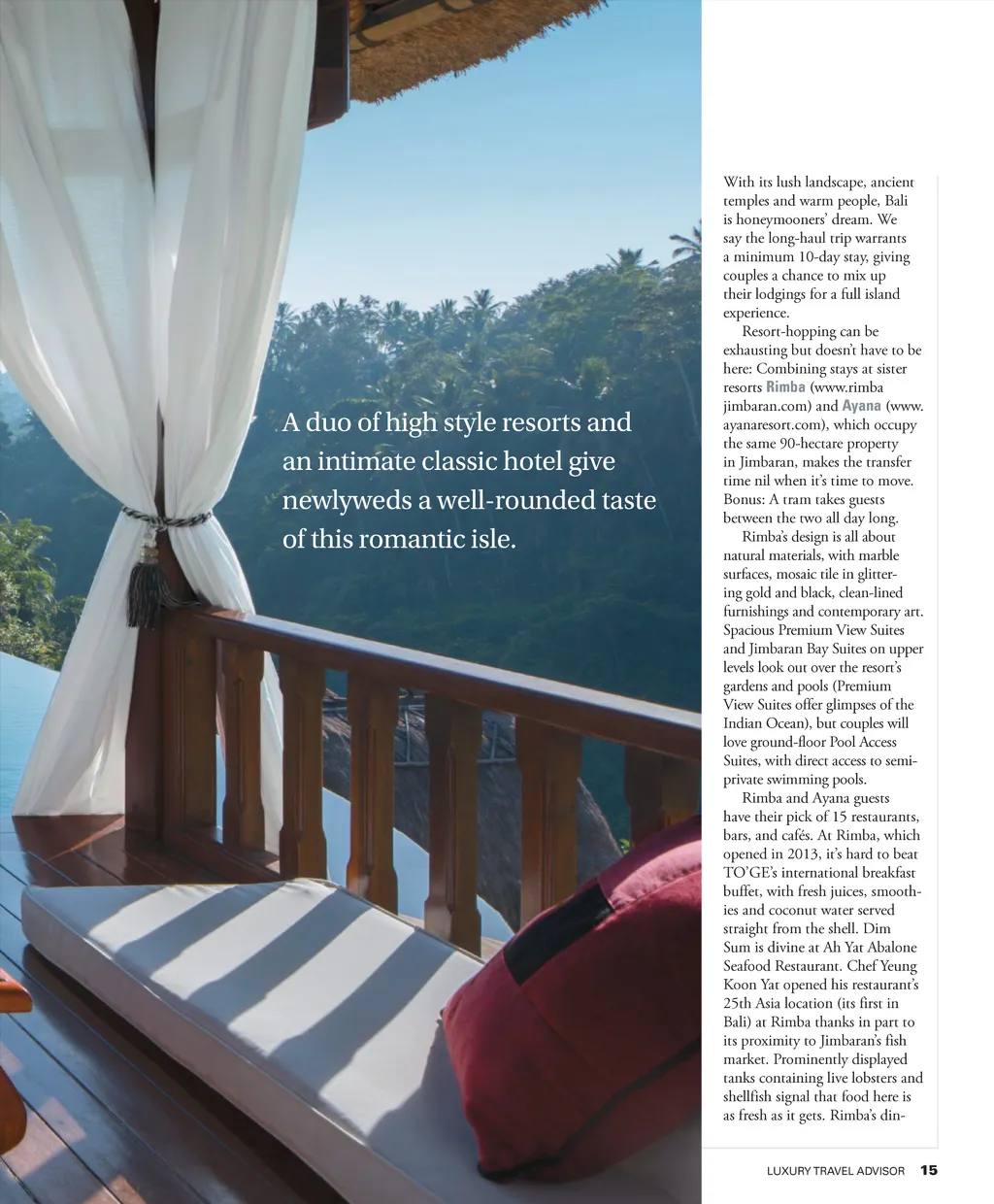 A duo of high style resorts and an intimate classic hotel give newlyweds a well-rounded taste of this romantic isle.

With its lush landscape, ancient temples and warm people, Bali is honeymooners' dream. We say the long-haul trip warrants a minimum 10-day stay, giving couples a chance to mix up their lodgings for a full island experience.

Resort-hopping can be exhausting but doesn't have to be here: Combining stays at sister resorts Rimba (www.rimbajimbaran.com) and Ayana (www.ayanaresort.com), which occupy the same 90-hectare property in Jimbaran, makes the transfer time nil when it's time to move. Bonus: A tram takes guests between the two all day long.

Rimba's design is all about natural materials, with marble surfaces, mosaic tile in glittering gold and black, clean-lined furnishings and contemporary art. Spacious Premium View Suites and Jimbaran Bay Suites on upper levels look out over the resort's gardens and pools (Premium View Suites offer glimpses of the Indian Ocean), but couples will love ground-floor Pool Access Suites, with direct access to semi-private swimming pools.

Rimba and Ayana guests have their pick of 15 restaurants, bars, and cafés. At Rimba, which opened in 2013, it's hard to beat TO'GE's international breakfast buffet, with fresh juices, smoothies and coconut water served straight from the shell. Dim Sum is divine at Ah Yat Abalone Seafood Restaurant. Chef Yeung Koon Yat opened his restaurant's 25th Asia location (its first in Bali) at Rimba thanks in part to its proximity to Jimbaran's fish market. Prominently displayed tanks containing live lobsters and shellfish signal that food here is as fresh as it gets. Rimba's din-

LUXURY TRAVEL ADVISOR 15